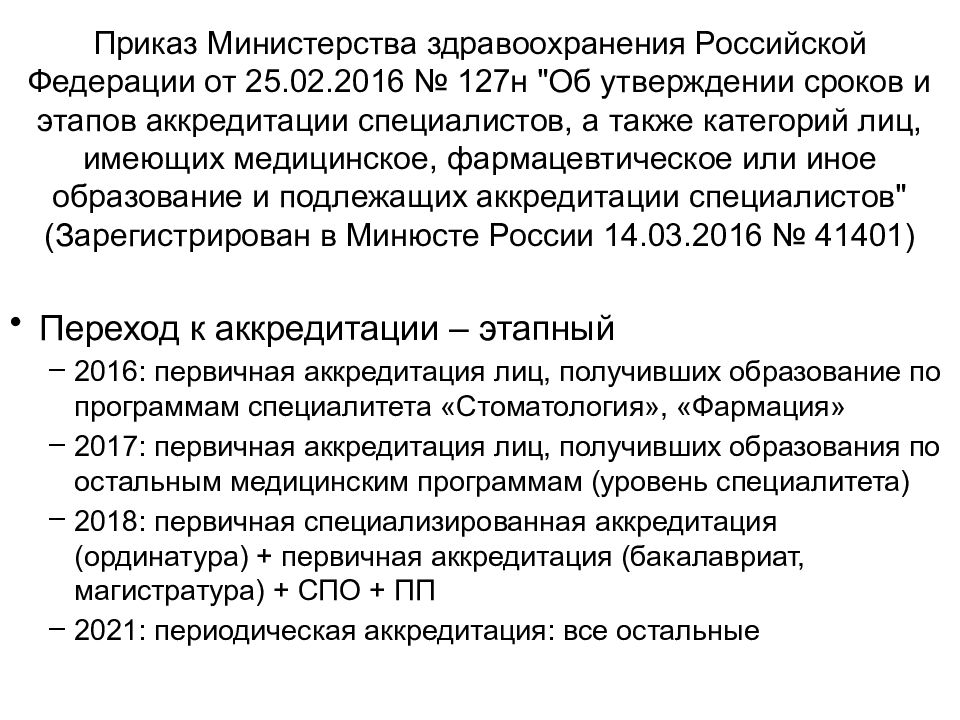 Приказ Министерства здравоохранения Российской Федерации от 25.02.2016 № 127н "Об утверждении сроков и этапов аккредитации специалистов, а также категорий лиц, имеющих медицинское, фармацевтическое или иное образование и подлежащих аккредитации специалистов" (Зарегистрирован в Минюсте России 14.03.2016 № 41401)

• Переход к аккредитации – этапный
– 2016: первичная аккредитация лиц, получивших образование по программам специалитета «Стоматология», «Фармация»
– 2017: первичная аккредитация лиц, получивших образования по остальным медицинским программам (уровень специалитета)
– 2018: первичная специализированная аккредитация (ординатура) + первичная аккредитация (бакалавриат, магистратура) + СПО + ПП
– 2021: периодическая аккредитация: все остальные